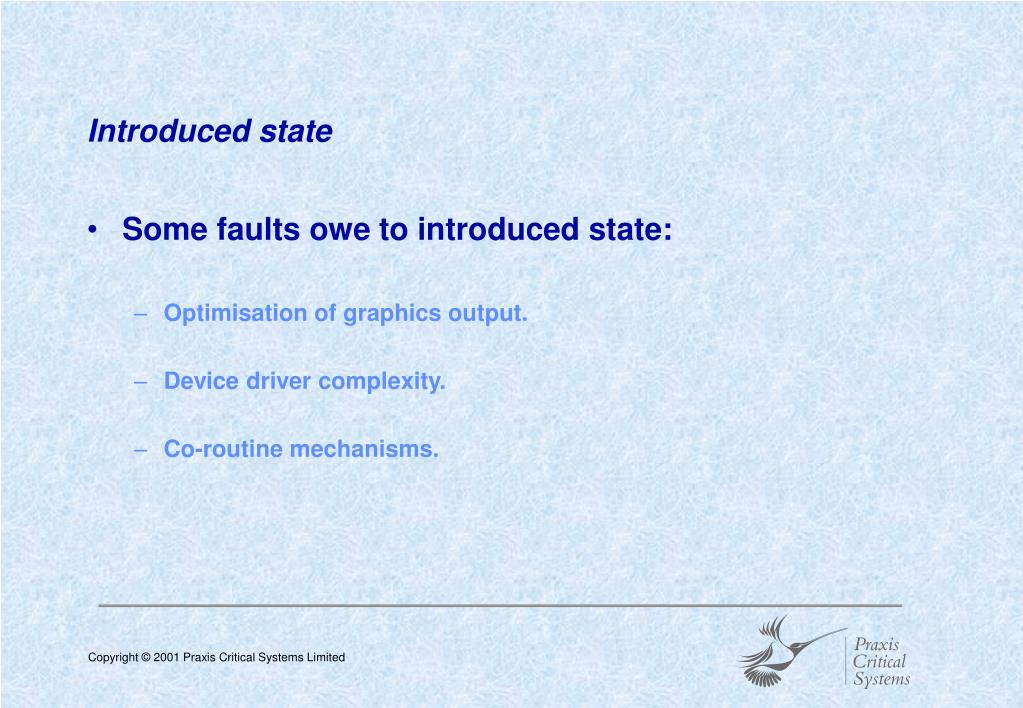 Introduced state

• Some faults owe to introduced state:

– Optimisation of graphics output.

– Device driver complexity.

– Co-routine mechanisms.

Copyright © 2001 Praxis Critical Systems Limited

Praxis Critical Systems